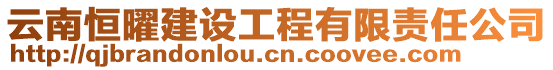 云南恒曜建设工程有限责任公司
http://qjbrandonlou.cn.coovee.com